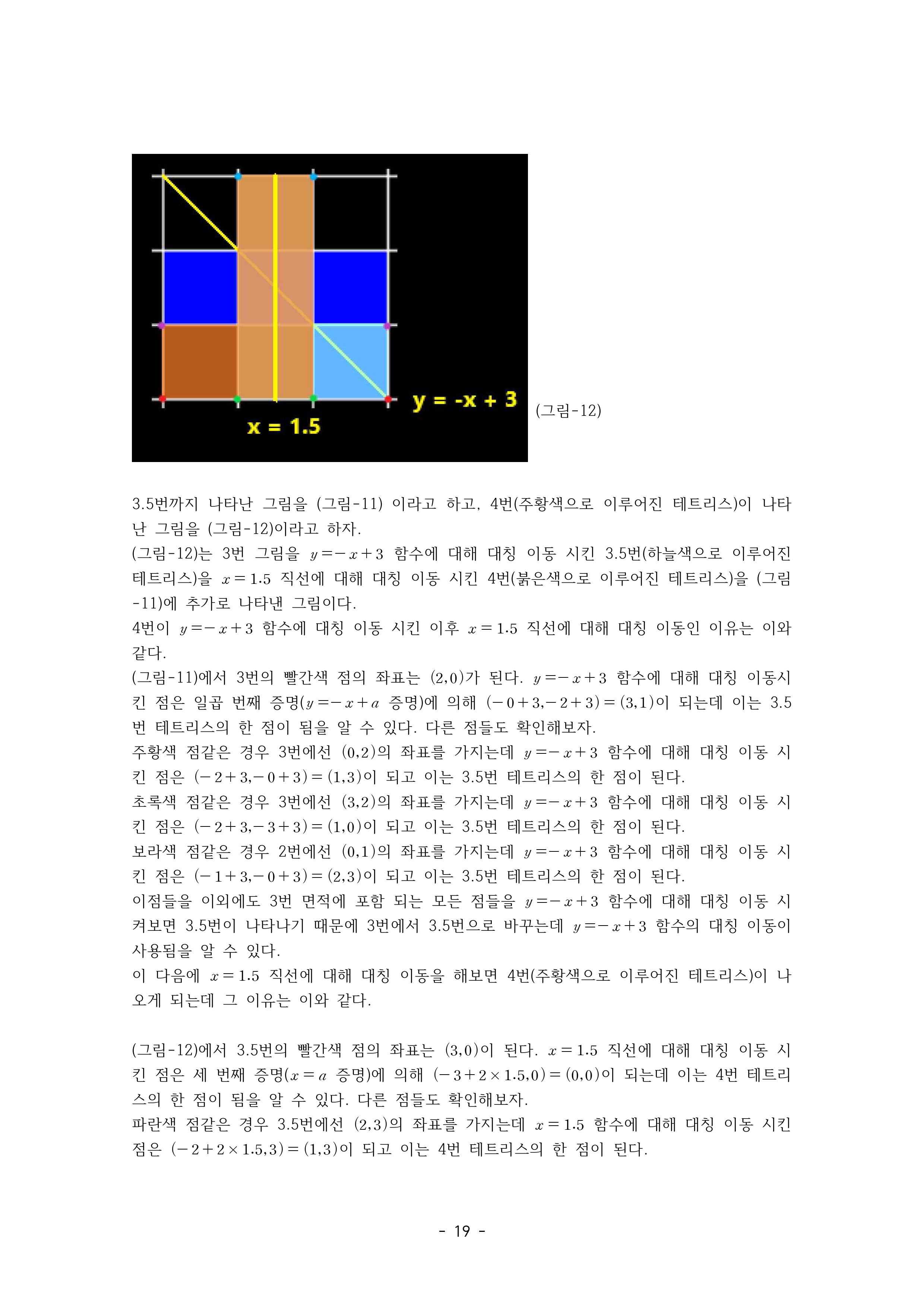 y = -x + 3

x = 1.5

(그림-12)

3.5번까지 나타난 그림을 (그림-11) 이라고 하고, 4번(주황색으로 이루어진 테트리스)이 나타난 그림을 (그림-12)이라고 하자.
(그림-12)는 3번 그림을 $y=-x+3$ 함수에 대해 대칭 이동 시킨 3.5번(하늘색으로 이루어진 테트리스)을 $x=1.5$ 직선에 대해 대칭 이동 시킨 4번(붉은색으로 이루어진 테트리스)을 (그림-11)에 추가로 나타낸 그림이다.
4번이 $y=-x+3$ 함수에 대칭 이동 시킨 이후 $x=1.5$ 직선에 대해 대칭 이동인 이유는 이와 같다.
(그림-11)에서 3번의 빨간색 점의 좌표는 $(2,0)$가 된다. $y=-x+3$ 함수에 대해 대칭 이동시킨 점은 일곱 번째 증명($y=-x+a$ 증명)에 의해 $(-0+3,-2+3)=(3,1)$이 되는데 이는 3.5번 테트리스의 한 점이 됨을 알 수 있다. 다른 점들도 확인해보자.
주황색 점같은 경우 3번에선 $(0,2)$의 좌표를 가지는데 $y=-x+3$ 함수에 대해 대칭 이동 시킨 점은 $(-2+3,-0+3)=(1,3)$이 되고 이는 3.5번 테트리스의 한 점이 된다.
초록색 점같은 경우 3번에선 $(3,2)$의 좌표를 가지는데 $y=-x+3$ 함수에 대해 대칭 이동 시킨 점은 $(-2+3,-3+3)=(1,0)$이 되고 이는 3.5번 테트리스의 한 점이 된다.
보라색 점같은 경우 2번에선 $(0,1)$의 좌표를 가지는데 $y=-x+3$ 함수에 대해 대칭 이동 시킨 점은 $(-1+3,-0+3)=(2,3)$이 되고 이는 3.5번 테트리스의 한 점이 된다.
이점들을 이외에도 3번 면적에 포함 되는 모든 점들을 $y=-x+3$ 함수에 대해 대칭 이동 시켜보면 3.5번이 나타나기 때문에 3번에서 3.5번으로 바꾸는데 $y=-x+3$ 함수의 대칭 이동이 사용됨을 알 수 있다.
이 다음에 $x=1.5$ 직선에 대해 대칭 이동을 해보면 4번(주황색으로 이루어진 테트리스)이 나오게 되는데 그 이유는 이와 같다.

(그림-12)에서 3.5번의 빨간색 점의 좌표는 $(3,0)$이 된다. $x=1.5$ 직선에 대해 대칭 이동 시킨 점은 세 번째 증명($x=a$ 증명)에 의해 $(-3+2\times1.5,0)=(0,0)$이 되는데 이는 4번 테트리스의 한 점이 됨을 알 수 있다. 다른 점들도 확인해보자.
파란색 점같은 경우 3.5번에선 $(2,3)$의 좌표를 가지는데 $x=1.5$ 함수에 대해 대칭 이동 시킨 점은 $(-2+2\times1.5,3)=(1,3)$이 되고 이는 4번 테트리스의 한 점이 된다.

- 19 -